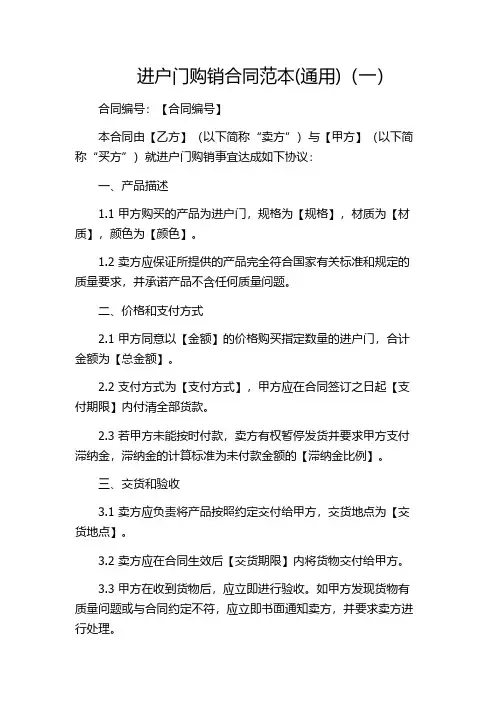 进户门购销合同范本(通用)（一）

合同编号：【合同编号】

本合同由【乙方】（以下简称“卖方”）与【甲方】（以下简称“买方”）就进户门购销事宜达成如下协议：

一、产品描述

1.1 甲方购买的产品为进户门，规格为【规格】，材质为【材质】，颜色为【颜色】。

1.2 卖方应保证所提供的产品完全符合国家有关标准和规定的质量要求，并承诺产品不含任何质量问题。

二、价格和支付方式

2.1 甲方同意以【金额】的价格购买指定数量的进户门，合计金额为【总金额】。

2.2 支付方式为【支付方式】，甲方应在合同签订之日起【支付期限】内付清全部货款。

2.3 若甲方未能按时付款，卖方有权暂停发货并要求甲方支付滞纳金，滞纳金的计算标准为未付款金额的【滞纳金比例】。

三、交货和验收

3.1 卖方应负责将产品按照约定交付给甲方，交货地点为【交货地点】。

3.2 卖方应在合同生效后【交货期限】内将货物交付给甲方。

3.3 甲方在收到货物后，应立即进行验收。如甲方发现货物有质量问题或与合同约定不符，应立即书面通知卖方，并要求卖方进行处理。